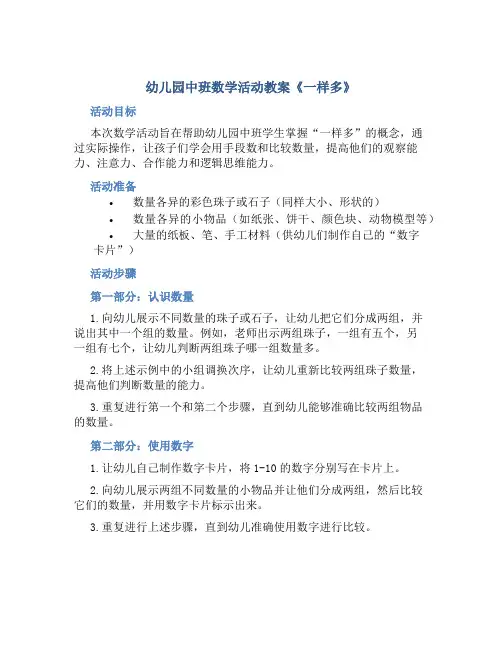 幼儿园中班数学活动教案《一样多》

活动目标

本次数学活动旨在帮助幼儿园中班学生掌握“一样多”的概念，通过实际操作，让孩子们学会用手段数和比较数量，提高他们的观察能力、注意力、合作能力和逻辑思维能力。

活动准备

• 数量各异的彩色珠子或石子（同样大小、形状的）
• 数量各异的小物品（如纸张、饼干、颜色块、动物模型等）
• 大量的纸板、笔、手工材料（供幼儿们制作自己的“数字卡片”）

活动步骤

第一部分：认识数量

1. 向幼儿展示不同数量的珠子或石子，让幼儿把它们分成两组，并说出其中一个组的数量。例如，老师出示两组珠子，一组有五个，另一组有七个，让幼儿判断两组珠子哪一组数量多。

2. 将上述示例中的小组调换次序，让幼儿重新比较两组珠子数量，提高他们判断数量的能力。

3. 重复进行第一个和第二个步骤，直到幼儿能够准确比较两组物品的数量。

第二部分：使用数字

1. 让幼儿自己制作数字卡片，将 1-10 的数字分别写在卡片上。

2. 向幼儿展示两组不同数量的小物品并让他们分成两组，然后比较它们的数量，并用数字卡片标示出来。

3. 重复进行上述步骤，直到幼儿准确使用数字进行比较。